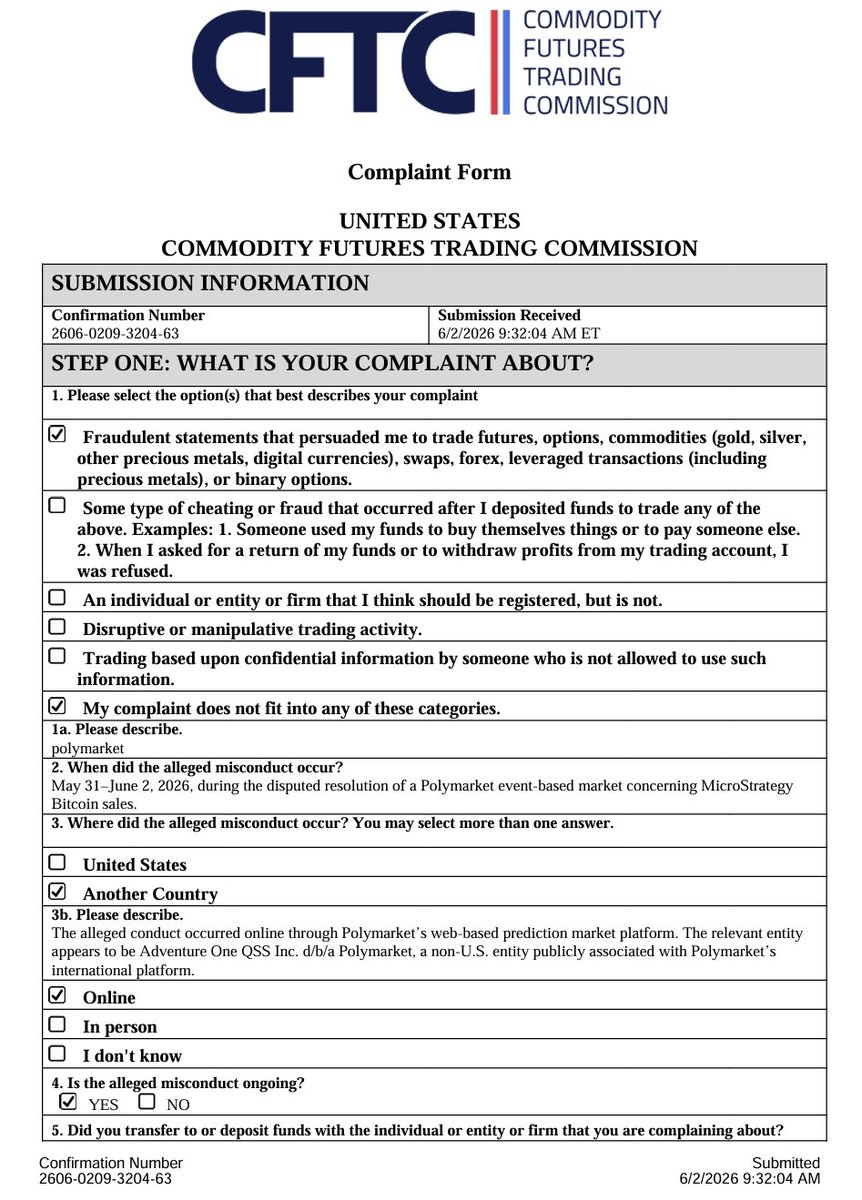 CFTC
COMMODITY
FUTURES
TRADING
COMMISSION

Complaint Form

UNITED STATES
COMMODITY FUTURES TRADING COMMISSION

SUBMISSION INFORMATION

Confirmation Number
2606-0209-3204-63

Submission Received
6/2/2026 9:32:04 AM ET

STEP ONE: WHAT IS YOUR COMPLAINT ABOUT?

1. Please select the option(s) that best describes your complaint

☑ Fraudulent statements that persuaded me to trade futures, options, commodities (gold, silver, other precious metals, digital currencies), swaps, forex, leveraged transactions (including precious metals), or binary options.

☐ Some type of cheating or fraud that occurred after I deposited funds to trade any of the above. Examples: 1. Someone used my funds to buy themselves things or to pay someone else. 2. When I asked for a return of my funds or to withdraw profits from my trading account, I was refused.

☐ An individual or entity or firm that I think should be registered, but is not.

☐ Disruptive or manipulative trading activity.

☐ Trading based upon confidential information by someone who is not allowed to use such information.

☑ My complaint does not fit into any of these categories.

1a. Please describe.
polymarket

2. When did the alleged misconduct occur?
May 31–June 2, 2026, during the disputed resolution of a Polymarket event-based market concerning MicroStrategy Bitcoin sales.

3. Where did the alleged misconduct occur? You may select more than one answer.

☐ United States

☑ Another Country

3b. Please describe.
The alleged conduct occurred online through Polymarket's web-based prediction market platform. The relevant entity appears to be Adventure One QSS Inc. d/b/a Polymarket, a non-U.S. entity publicly associated with Polymarket's international platform.

☑ Online

☐ In person

☐ I don't know

4. Is the alleged misconduct ongoing?
☑ YES ☐ NO

5. Did you transfer to or deposit funds with the individual or entity or firm that you are complaining about?

Confirmation Number
2606-0209-3204-63

Submitted
6/2/2026 9:32:04 AM